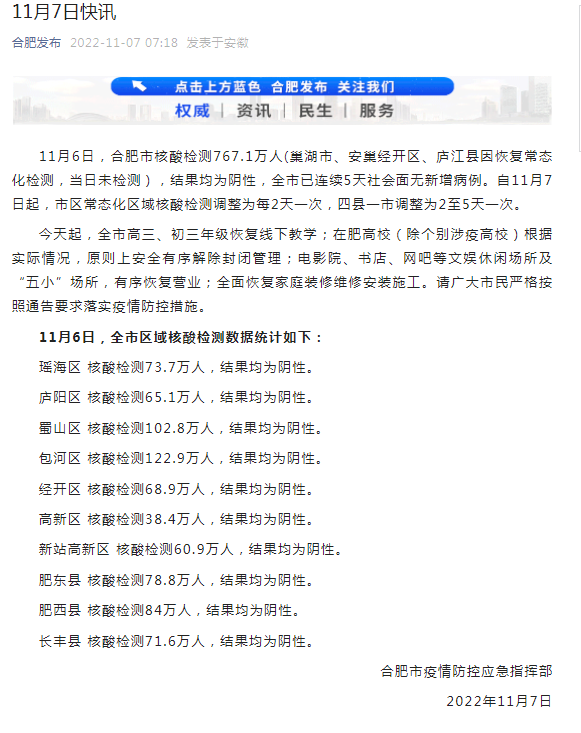 11月7日快讯

合肥发布 2022-11-07 07:18 发表于安徽

点击上方蓝色 合肥发布 关注我们

权威 | 资讯 | 民生 | 服务

11月6日，合肥市核酸检测767.1万人(巢湖市、安巢经开区、庐江县因恢复常态化检测，当日未检测)，结果均为阴性，全市已连续5天社会面无新增病例。自11月7日起，市区常态化区域核酸检测调整为每2天一次，四县一市调整为2至5天一次。

今天起，全市高三、初三年级恢复线下教学；在肥高校（除个别涉疫高校）根据实际情况，原则上安全有序解除封闭管理；电影院、书店、网吧等文娱休闲场所及“五小”场所，有序恢复营业；全面恢复家庭装修维修安装施工。请广大市民严格按照通告要求落实疫情防控措施。

11月6日，全市区域核酸检测数据统计如下：

瑶海区 核酸检测73.7万人，结果均为阴性。

庐阳区 核酸检测65.1万人，结果均为阴性。

蜀山区 核酸检测102.8万人，结果均为阴性。

包河区 核酸检测122.9万人，结果均为阴性。

经开区 核酸检测68.9万人，结果均为阴性。

高新区 核酸检测38.4万人，结果均为阴性。

新站高新区 核酸检测60.9万人，结果均为阴性。

肥东县 核酸检测78.8万人，结果均为阴性。

肥西县 核酸检测84万人，结果均为阴性。

长丰县 核酸检测71.6万人，结果均为阴性。

合肥市疫情防控应急指挥部

2022年11月7日